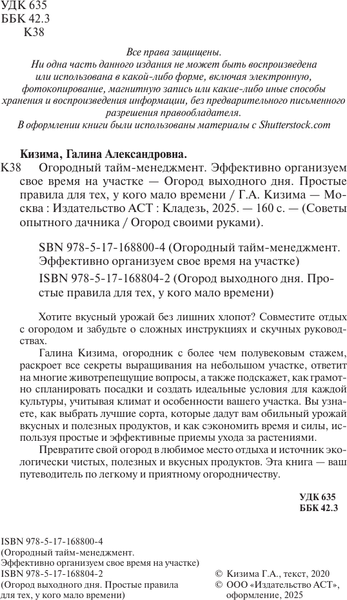 УДК 635
ББК 42.3
К38

Все права защищены.
Ни одна часть данного издания не может быть воспроизведена или использована в какой-либо форме, включая электронную, фотокопирование, магнитную запись или какие-либо иные способы хранения и воспроизведения информации, без предварительного письменного разрешения правообладателя.
В оформлении книги были использованы материалы с Shutterstock.com

Кизима, Галина Александровна.
К38 Огородный тайм-менеджмент. Эффективно организуем свое время на участке — Огород выходного дня. Простые правила для тех, у кого мало времени / Г.А. Кизима — Москва : Издательство АСТ : Кладезь, 2025. — 160 с. — (Советы опытного дачника / Огород своими руками).

SBN 978-5-17-168800-4 (Огородный тайм-менеджмент. Эффективно организуем свое время на участке)
ISBN 978-5-17-168804-2 (Огород выходного дня. Простые правила для тех, у кого мало времени)

Хотите вкусный урожай без лишних хлопот? Совместите отдых с огородом и забудьте о сложных инструкциях и скучных руководствах.

Галина Кизима, огородник с более чем полувековым стажем, раскроет все секреты выращивания на небольшом участке, ответит на многие животрепещущие вопросы, а также подскажет, как грамотно спланировать посадки и создать идеальные условия для каждой культуры, учитывая климат и особенности вашего участка. Вы узнаете, как выбрать лучшие сорта, которые дадут вам обильный урожай вкусных и полезных продуктов, и как сэкономить время и силы, используя простые и эффективные приемы ухода за растениями.

Превратите свой огород в любимое место отдыха и источник экологически чистых, полезных и вкусных продуктов. Эта книга — ваш путеводитель по легкому и приятному огородничеству.

УДК 635
ББК 42.3

ISBN 978-5-17-168800-4
(Огородный тайм-менеджмент. Эффективно организуем свое время на участке)
ISBN 978-5-17-168804-2
(Огород выходного дня. Простые правила для тех, у кого мало времени)

© Кизима Г.А., текст, 2020
© ООО «Издательство АСТ», оформление, 2025